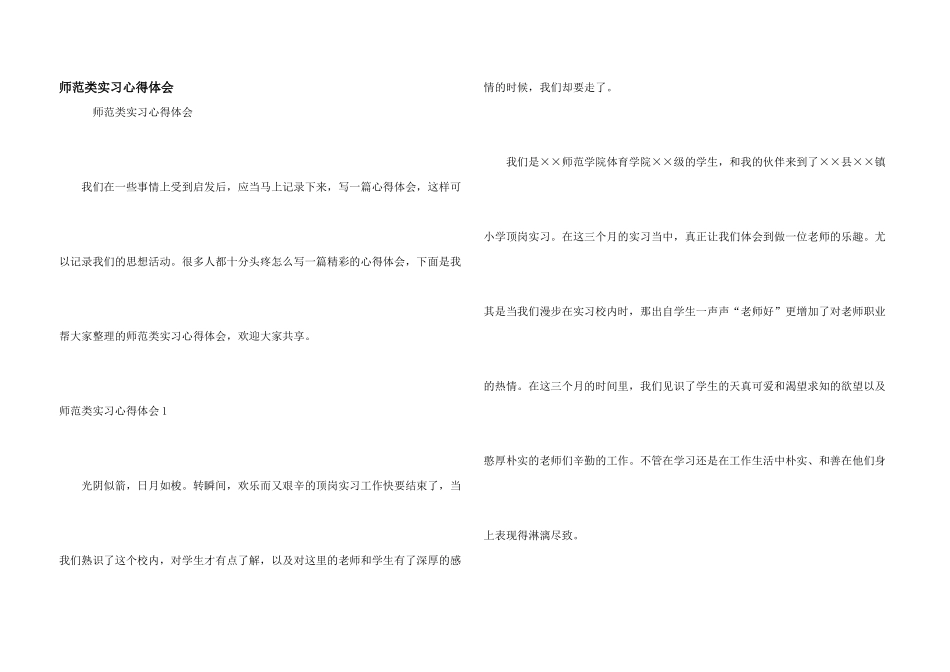 师范类实习心得体会

师范类实习心得体会

我们在一些事情上受到启发后，应当马上记录下来，写一篇心得体会，这样可以记录我们的思想活动。很多人都十分头疼怎么写一篇精彩的心得体会，下面是我帮大家整理的师范类实习心得体会，欢迎大家共享。

师范类实习心得体会 1

光阴似箭，日月如梭。转瞬间，欢乐而又艰辛的顶岗实习工作快要结束了，当我们熟识了这个校内，对学生才有点了解，以及对这里的老师和学生有了深厚的感情的时候，我们却要走了。

我们是××师范学院体育学院××级的学生，和我的伙伴来到了××县××镇小学顶岗实习。在这三个月的实习当中，真正让我们体会到做一位老师的乐趣。尤其是当我们漫步在实习校内时，那出自学生一声声“老师好”更增加了对老师职业的热情。在这三个月的时间里，我们见识了学生的天真可爱和渴望求知的欲望以及憨厚朴实的老师们辛勤的工作。不管在学习还是在工作生活中朴实、和善在他们身上表现得淋漓尽致。